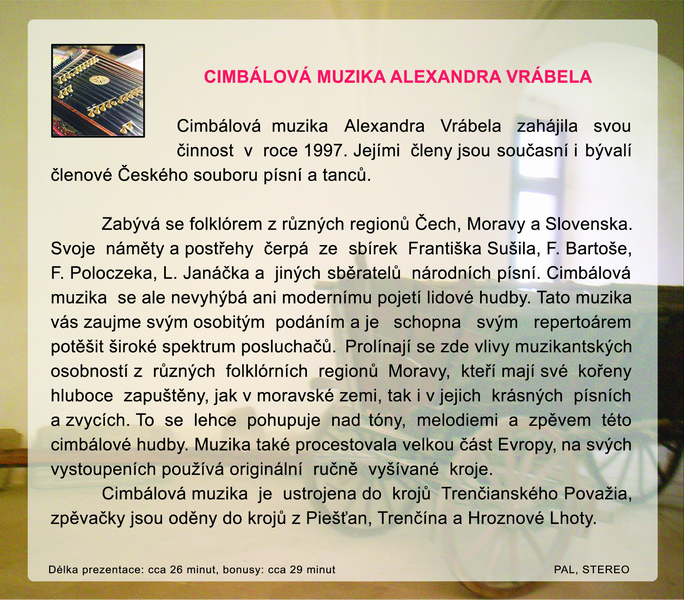 CIMBÁLOVÁ MUZIKA ALEXANDRA VRÁBELA

Cimbálová muzika Alexandra Vrábela zahájila svou činnost v roce 1997. Jejími členy jsou současní i bývalí členové Českého souboru písní a tanců.

Zabývá se folklórem z různých regionů Čech, Moravy a Slovenska. Svoje náměty a postřehy čerpá ze sbírek Františka Sušila, F. Bartoše, F. Poloczeka, L. Janáčka a jiných sběratelů národních písní. Cimbálová muzika se ale nevyhýbá ani modernímu pojetí lidové hudby. Tato muzika vás zaujme svým osobitým podáním a je schopna svým repertoárem potěšit široké spektrum posluchačů. Prolínají se zde vlivy muzikantských osobností z různých folklórních regionů Moravy, kteří mají své kořeny hluboce zapuštěny, jak v moravské zemi, tak i v jejich krásných písních a zvycích. To se lehce pohupuje nad tóny, melodiemi a zpěvem této cimbálové hudby. Muzika také procestovala velkou část Evropy, na svých vystoupeních používá originální ručně vyšívané kroje.
Cimbálová muzika je ustrojena do krojů Trenčianského Považia, zpěvačky jsou oděny do krojů z Piešťan, Trenčína a Hroznové Lhoty.

Délka prezentace: cca 26 minut, bonusy: cca 29 minut

PAL, STEREO